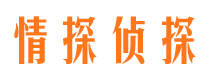 情探侦探